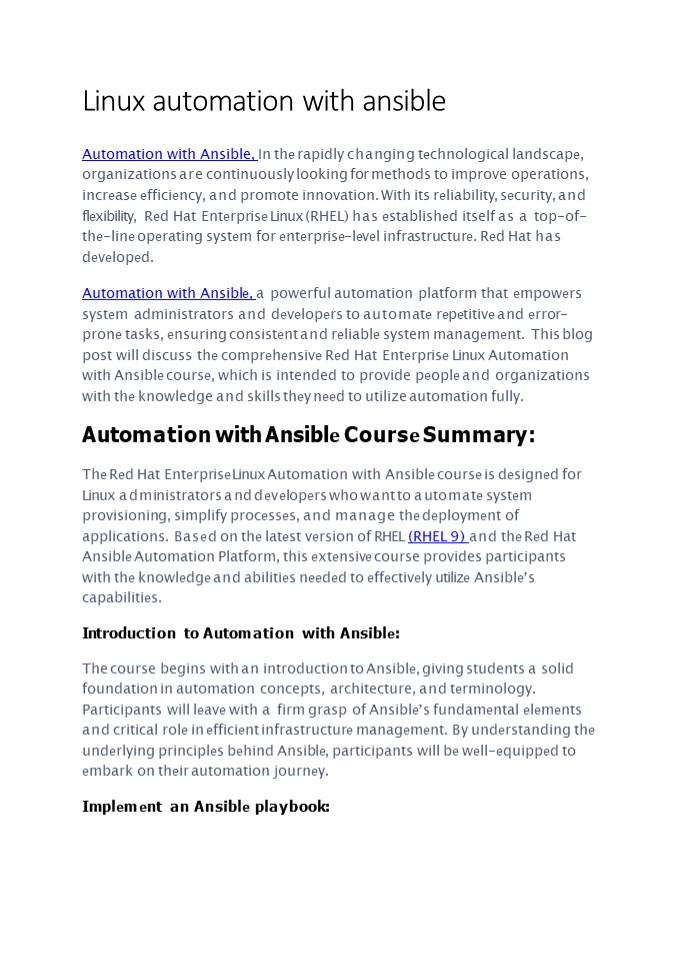 Linux automation with ansible

Automation with Ansible, In the rapidly changing technological landscape, organizations are continuously looking for methods to improve operations, increase efficiency, and promote innovation. With its reliability, security, and flexibility, Red Hat Enterprise Linux (RHEL) has established itself as a top-of-the-line operating system for enterprise-level infrastructure. Red Hat has developed.

Automation with Ansible, a powerful automation platform that empowers system administrators and developers to automate repetitive and error-prone tasks, ensuring consistent and reliable system management. This blog post will discuss the comprehensive Red Hat Enterprise Linux Automation with Ansible course, which is intended to provide people and organizations with the knowledge and skills they need to utilize automation fully.

Automation with Ansible Course Summary:

The Red Hat Enterprise Linux Automation with Ansible course is designed for Linux administrators and developers who want to automate system provisioning, simplify processes, and manage the deployment of applications. Based on the latest version of RHEL (RHEL 9) and the Red Hat Ansible Automation Platform, this extensive course provides participants with the knowledge and abilities needed to effectively utilize Ansible's capabilities.

Introduction to Automation with Ansible:

The course begins with an introduction to Ansible, giving students a solid foundation in automation concepts, architecture, and terminology. Participants will leave with a firm grasp of Ansible's fundamental elements and critical role in efficient infrastructure management. By understanding the underlying principles behind Ansible, participants will be well-equipped to embark on their automation journey.

Implement an Ansible playbook: